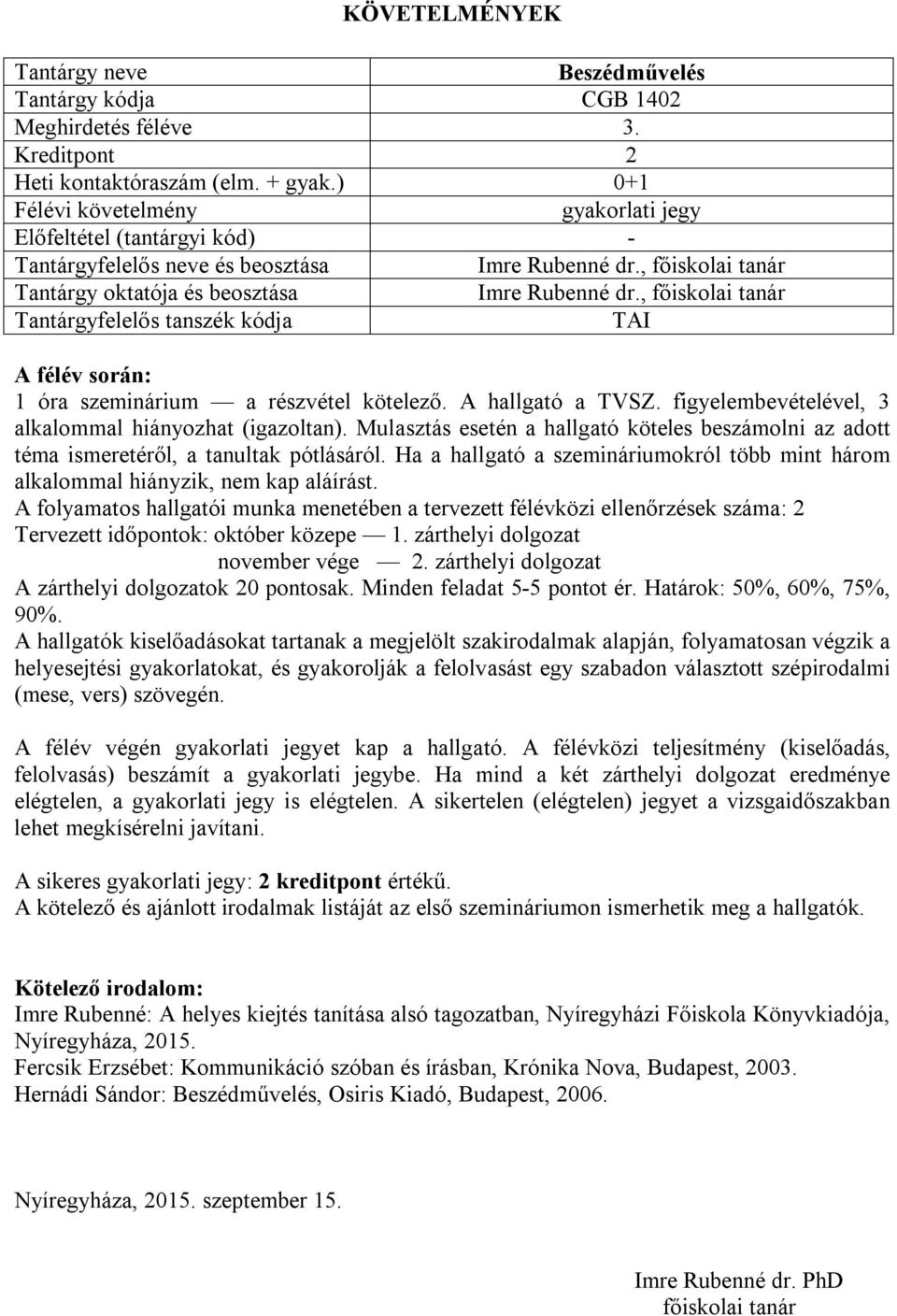 KÖVETELMÉNYEK

| Tantárgy neve | Beszédművelés |
|---|---|
| Tantárgy kódja | CGB 1402 |
| Meghirdetés féléve | 3. |
| Kreditpont | 2 |
| Heti kontaktóraszám (elm. + gyak.) | 0+1 |
| Félévi követelmény | gyakorlati jegy |
| Előfeltétel (tantárgyi kód) | - |
| Tantárgyfelelős neve és beosztása | Imre Rubenné dr., főiskolai tanár |
| Tantárgy oktatója és beosztása | Imre Rubenné dr., főiskolai tanár |
| Tantárgyfelelős tanszék kódja | TAI |

A félév során:
1 óra szeminárium — a részvétel kötelező. A hallgató a TVSZ. figyelembevételével, 3 alkalommal hiányozhat (igazoltan). Mulasztás esetén a hallgató köteles beszámolni az adott téma ismeretéről, a tanultak pótlásáról. Ha a hallgató a szemináriumokról több mint három alkalommal hiányzik, nem kap aláírást.
A folyamatos hallgatói munka menetében a tervezett félévközi ellenőrzések száma: 2
Tervezett időpontok: október közepe — 1. zárthelyi dolgozat
november vége — 2. zárthelyi dolgozat
A zárthelyi dolgozatok 20 pontosak. Minden feladat 5-5 pontot ér. Határok: 50%, 60%, 75%, 90%.
A hallgatók kiselőadásokat tartanak a megjelölt szakirodalmak alapján, folyamatosan végzik a helyesejtési gyakorlatokat, és gyakorolják a felolvasást egy szabadon választott szépirodalmi (mese, vers) szövegén.

A félév végén gyakorlati jegyet kap a hallgató. A félévközi teljesítmény (kiselőadás, felolvasás) beszámít a gyakorlati jegybe. Ha mind a két zárthelyi dolgozat eredménye elégtelen, a gyakorlati jegy is elégtelen. A sikertelen (elégtelen) jegyet a vizsgaidőszakban lehet megkísérelni javítani.

A sikeres gyakorlati jegy: 2 kreditpont értékű.
A kötelező és ajánlott irodalmak listáját az első szemináriumon ismerhetik meg a hallgatók.

Kötelező irodalom:
Imre Rubenné: A helyes kiejtés tanítása alsó tagozatban, Nyíregyházi Főiskola Könyvkiadója, Nyíregyháza, 2015.
Fercsik Erzsébet: Kommunikáció szóban és írásban, Krónika Nova, Budapest, 2003.
Hernádi Sándor: Beszédművelés, Osiris Kiadó, Budapest, 2006.

Nyíregyháza, 2015. szeptember 15.

Imre Rubenné dr. PhD
főiskolai tanár